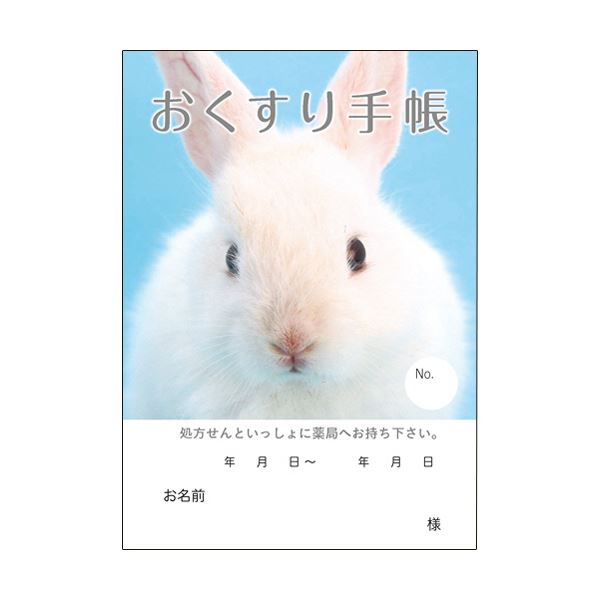 おくすり手帳

No.

処方せんといっしょに薬局へお持ち下さい。

年　月　日～　年　月　日

お名前

様